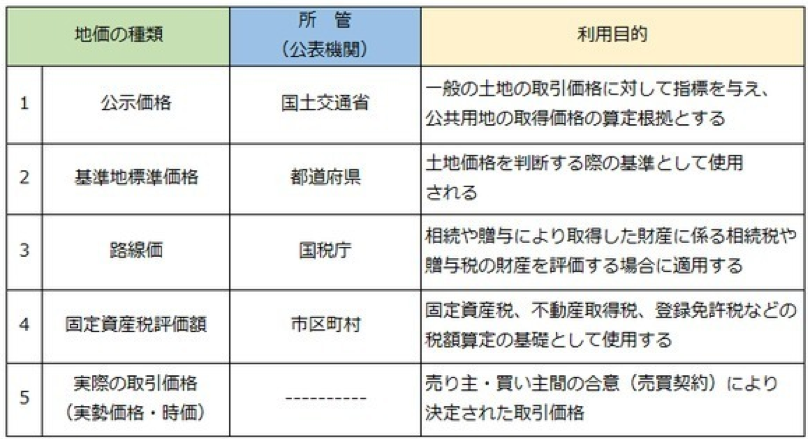 | 地価の種類 | | 所 管（公表機関） | 利用目的 |
|---|---|---|---|
| 1 | 公示価格 | 国土交通省 | 一般の土地の取引価格に対して指標を与え、公共用地の取得価格の算定根拠とする |
| 2 | 基準地標準価格 | 都道府県 | 土地価格を判断する際の基準として使用される |
| 3 | 路線価 | 国税庁 | 相続や贈与により取得した財産に係る相続税や贈与税の財産を評価する場合に適用する |
| 4 | 固定資産税評価額 | 市区町村 | 固定資産税、不動産取得税、登録免許税などの税額算定の基礎として使用する |
| 5 | 実際の取引価格（実勢価格・時価） | ---------- | 売り主・買い主間の合意（売買契約）により決定された取引価格 |